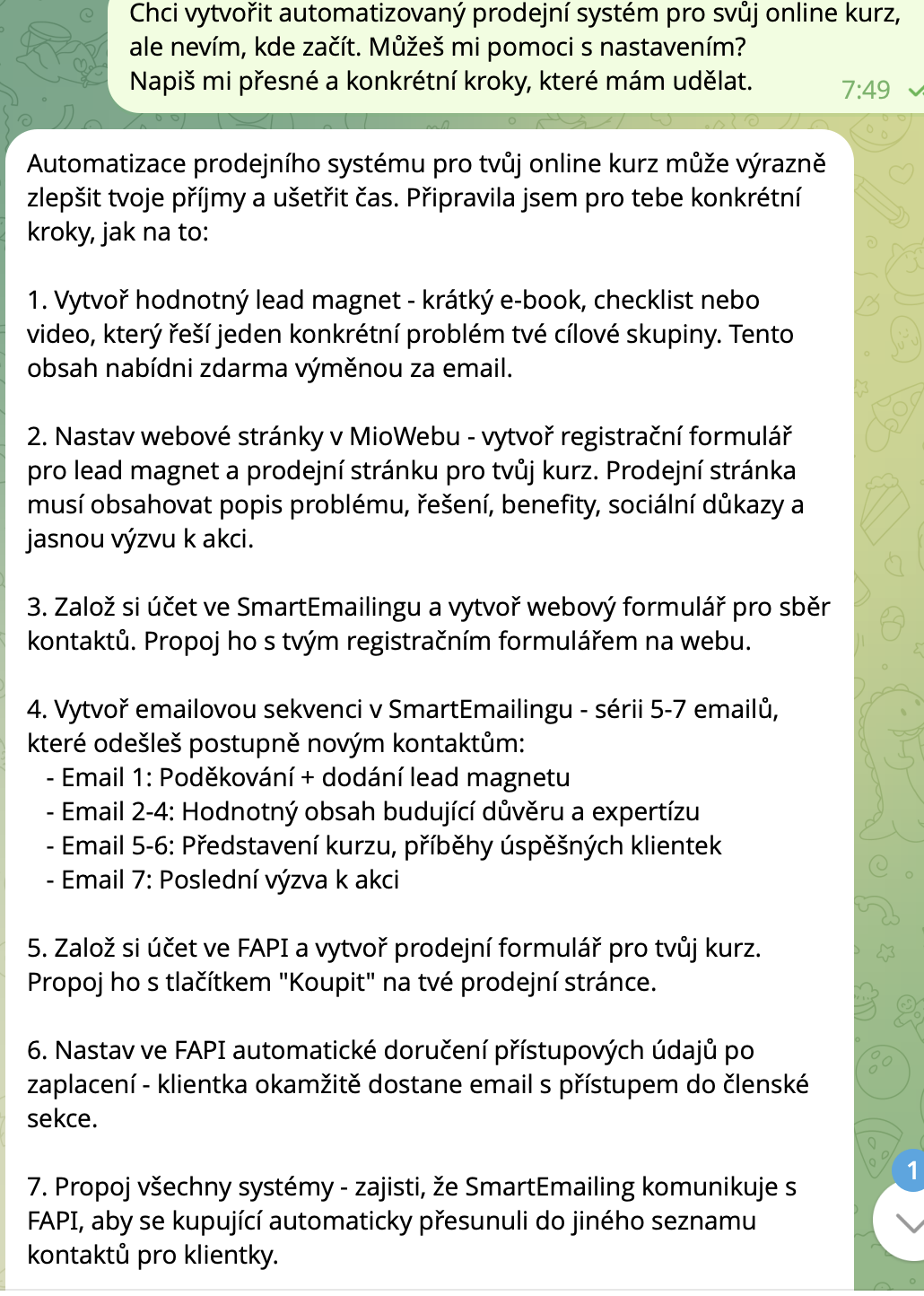 Chci vytvořit automatizovaný prodejní systém pro svůj online kurz, ale nevím, kde začít. Můžeš mi pomoci s nastavením? Napiš mi přesné a konkrétní kroky, které mám udělat.

7:49

Automatizace prodejního systému pro tvůj online kurz může výrazně zlepšit tvoje příjmy a ušetřit čas. Připravila jsem pro tebe konkrétní kroky, jak na to:

1. Vytvoř hodnotný lead magnet - krátký e-book, checklist nebo video, který řeší jeden konkrétní problém tvé cílové skupiny. Tento obsah nabídni zdarma výměnou za email.

2. Nastav webové stránky v MioWebu - vytvoř registrační formulář pro lead magnet a prodejní stránku pro tvůj kurz. Prodejní stránka musí obsahovat popis problému, řešení, benefity, sociální důkazy a jasnou výzvu k akci.

3. Založ si účet ve SmartEmailingu a vytvoř webový formulář pro sběr kontaktů. Propoj ho s tvým registračním formulářem na webu.

4. Vytvoř emailovou sekvenci v SmartEmailingu - sérii 5-7 emailů, které odešleš postupně novým kontaktům:
- Email 1: Poděkování + dodání lead magnetu
- Email 2-4: Hodnotný obsah budující důvěru a expertízu
- Email 5-6: Představení kurzu, příběhy úspěšných klientek
- Email 7: Poslední výzva k akci

5. Založ si účet ve FAPI a vytvoř prodejní formulář pro tvůj kurz. Propoj ho s tlačítkem "Koupit" na tvé prodejní stránce.

6. Nastav ve FAPI automatické doručení přístupových údajů po zaplacení - klientka okamžitě dostane email s přístupem do členské sekce.

7. Propoj všechny systémy - zajisti, že SmartEmailing komunikuje s FAPI, aby se kupující automaticky přesunuli do jiného seznamu kontaktů pro klientky.

1